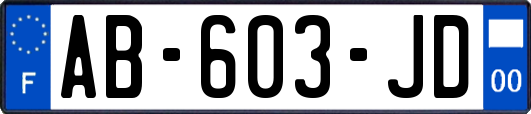 F

AB-603-JD

00